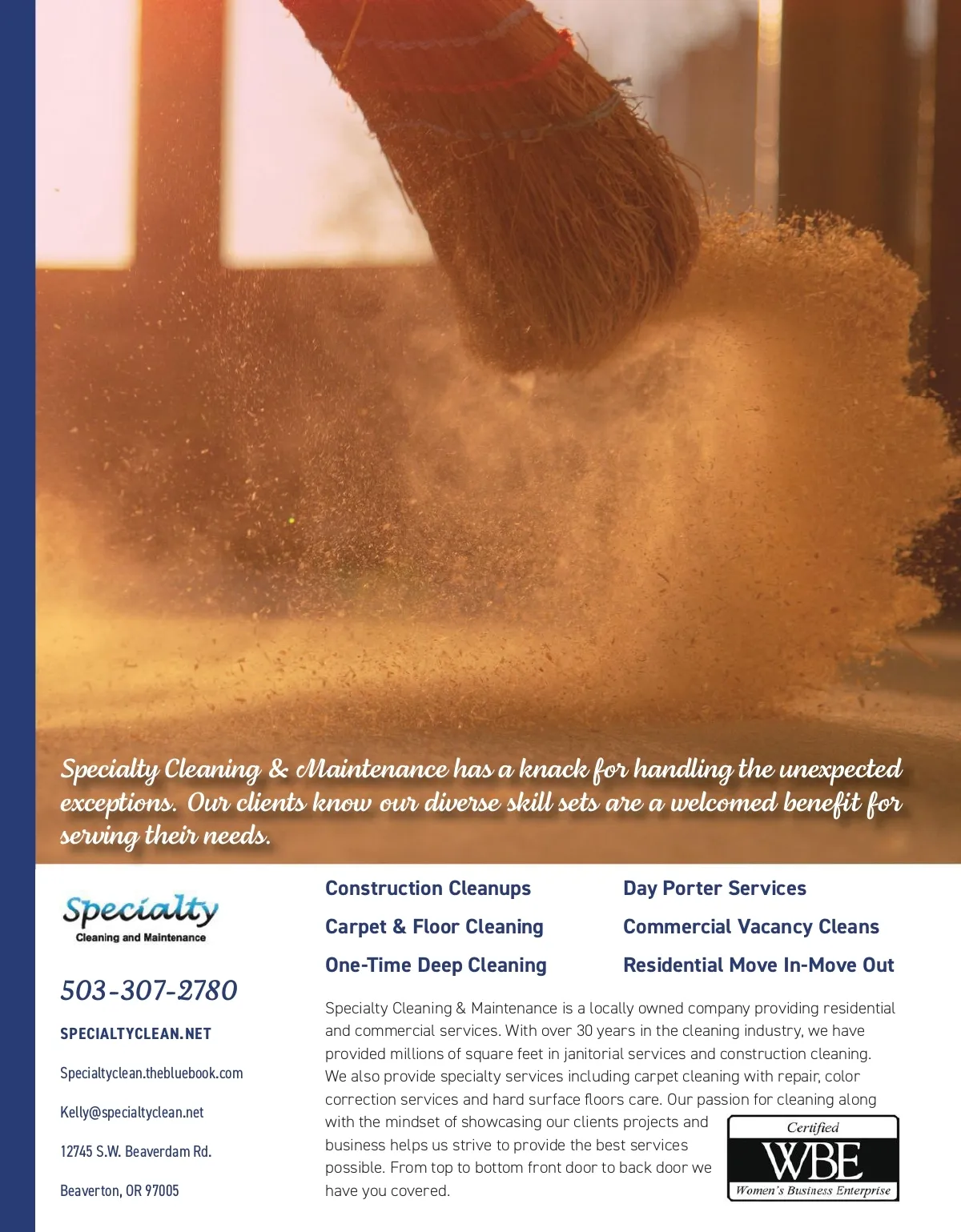 Specialty Cleaning & Maintenance has a knack for handling the unexpected exceptions. Our clients know our diverse skill sets are a welcomed benefit for serving their needs.

Specialty
Cleaning and Maintenance

503-307-2780

SPECIALTYCLEAN.NET

Specialtyclean.thebluebook.com

Kelly@specialtyclean.net

12745 S.W. Beaverdam Rd.

Beaverton, OR 97005

Construction Cleanups

Carpet & Floor Cleaning

One-Time Deep Cleaning

Day Porter Services

Commercial Vacancy Cleans

Residential Move In-Move Out

Specialty Cleaning & Maintenance is a locally owned company providing residential and commercial services. With over 30 years in the cleaning industry, we have provided millions of square feet in janitorial services and construction cleaning. We also provide specialty services including carpet cleaning with repair, color correction services and hard surface floors care. Our passion for cleaning along with the mindset of showcasing our clients projects and business helps us strive to provide the best services possible. From top to bottom front door to back door we have you covered.

Certified
WBE
Women's Business Enterprise